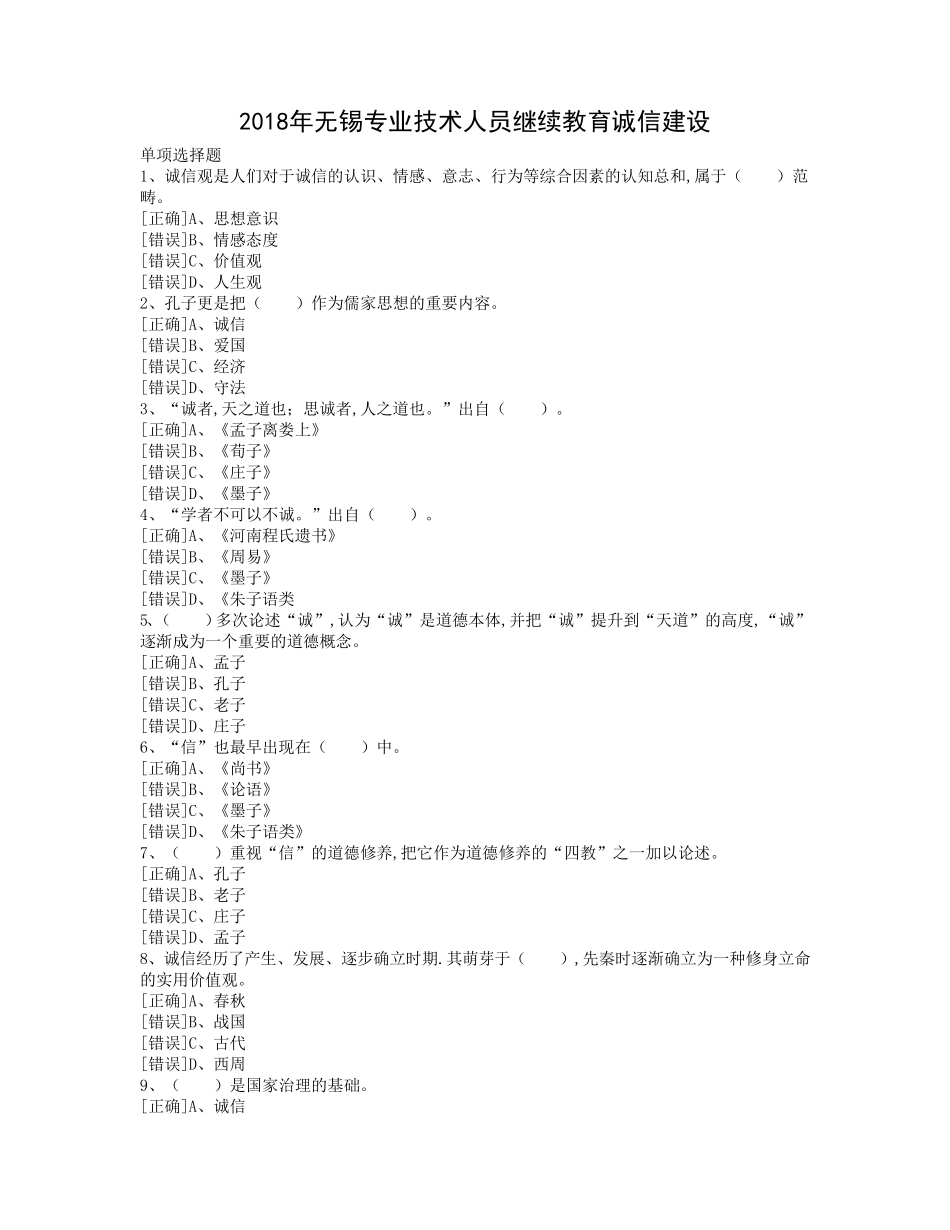 2018年无锡专业技术人员继续教育诚信建设

单项选择题
1、诚信观是人们对于诚信的认识、情感、意志、行为等综合因素的认知总和,属于（　　）范畴。
[正确]A、思想意识
[错误]B、情感态度
[错误]C、价值观
[错误]D、人生观
2、孔子更是把（　　）作为儒家思想的重要内容。
[正确]A、诚信
[错误]B、爱国
[错误]C、经济
[错误]D、守法
3、“诚者,天之道也；思诚者,人之道也。”出自（　　）。
[正确]A、《孟子离娄上》
[错误]B、《荀子》
[错误]C、《庄子》
[错误]D、《墨子》
4、“学者不可以不诚。”出自（　　）。
[正确]A、《河南程氏遗书》
[错误]B、《周易》
[错误]C、《墨子》
[错误]D、《朱子语类
5、(　　)多次论述“诚”,认为“诚”是道德本体,并把“诚”提升到“天道”的高度,“诚”逐渐成为一个重要的道德概念。
[正确]A、孟子
[错误]B、孔子
[错误]C、老子
[错误]D、庄子
6、“信”也最早出现在（　　）中。
[正确]A、《尚书》
[错误]B、《论语》
[错误]C、《墨子》
[错误]D、《朱子语类》
7、（　　）重视“信”的道德修养,把它作为道德修养的“四教”之一加以论述。
[正确]A、孔子
[错误]B、老子
[错误]C、庄子
[错误]D、孟子
8、诚信经历了产生、发展、逐步确立时期.其萌芽于（　　）,先秦时逐渐确立为一种修身立命的实用价值观。
[正确]A、春秋
[错误]B、战国
[错误]C、古代
[错误]D、西周
9、（　　）是国家治理的基础。
[正确]A、诚信